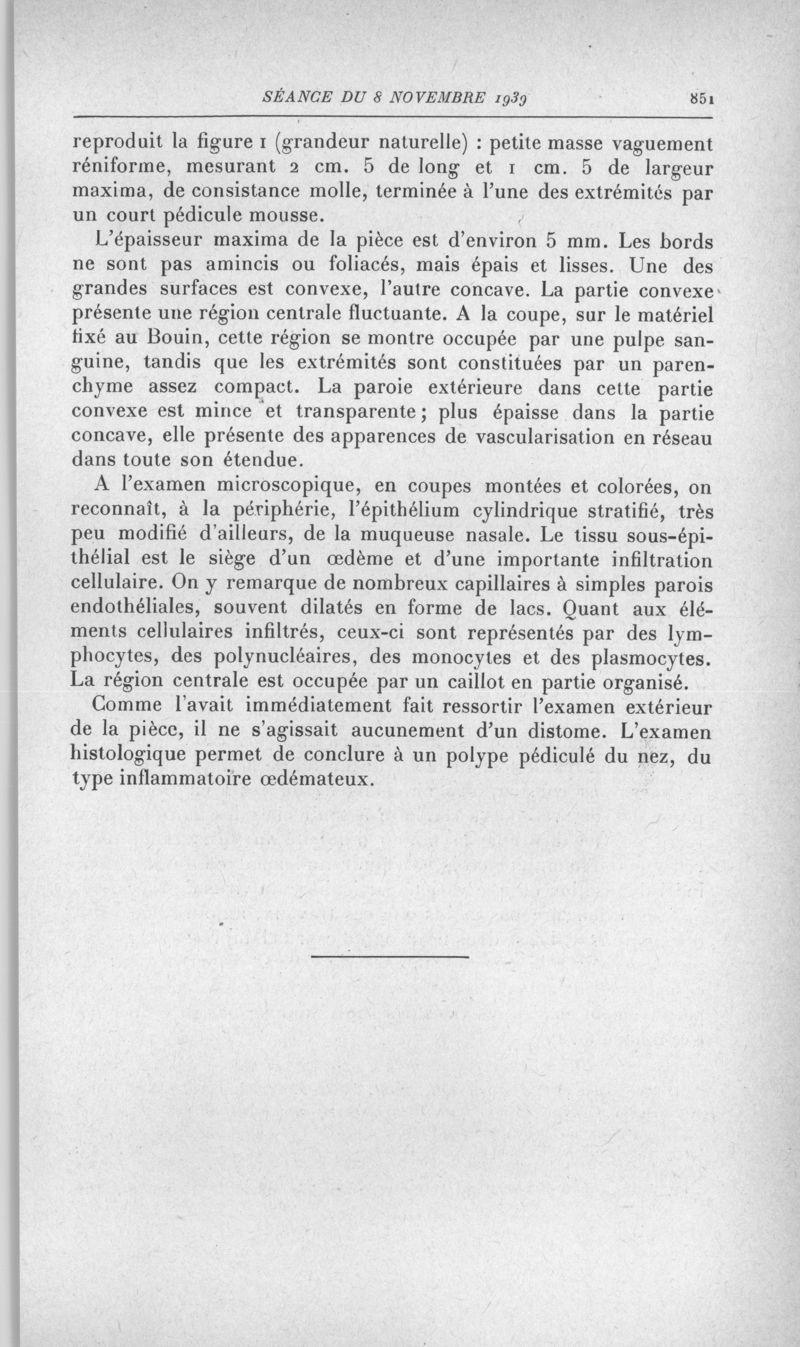 SÉANCE DU 8 NOVEMBRE 1939 851

reproduit la figure 1 (grandeur naturelle) : petite masse vaguement réniforme, mesurant 2 cm. 5 de long et 1 cm. 5 de largeur maxima, de consistance molle, terminée à l'une des extrémités par un court pédicule mousse.

L'épaisseur maxima de la pièce est d'environ 5 mm. Les bords ne sont pas amincis ou foliacés, mais épais et lisses. Une des grandes surfaces est convexe, l'autre concave. La partie convexe présente une région centrale fluctuante. A la coupe, sur le matériel fixé au Bouin, cette région se montre occupée par une pulpe sanguine, tandis que les extrémités sont constituées par un parenchyme assez compact. La paroie extérieure dans cette partie convexe est mince et transparente ; plus épaisse dans la partie concave, elle présente des apparences de vascularisation en réseau dans toute son étendue.

A l'examen microscopique, en coupes montées et colorées, on reconnaît, à la périphérie, l'épithélium cylindrique stratifié, très peu modifié d'ailleurs, de la muqueuse nasale. Le tissu sous-épithélial est le siège d'un œdème et d'une importante infiltration cellulaire. On y remarque de nombreux capillaires à simples parois endothéliales, souvent dilatés en forme de lacs. Quant aux éléments cellulaires infiltrés, ceux-ci sont représentés par des lymphocytes, des polynucléaires, des monocytes et des plasmocytes. La région centrale est occupée par un caillot en partie organisé.

Comme l'avait immédiatement fait ressortir l'examen extérieur de la pièce, il ne s'agissait aucunement d'un distome. L'examen histologique permet de conclure à un polype pédiculé du nez, du type inflammatoire œdémateux.